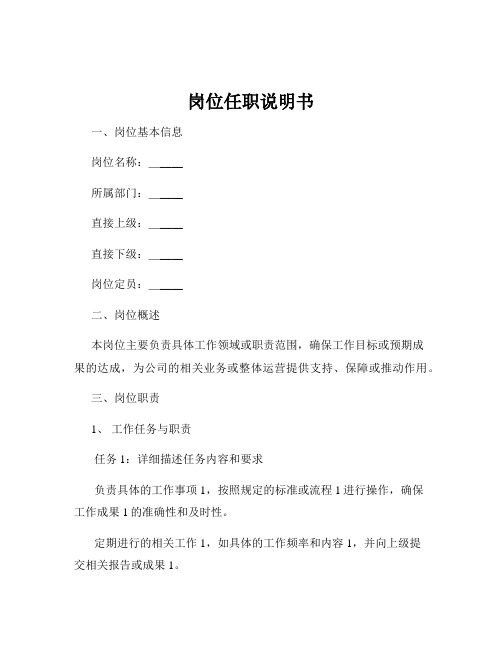 岗位任职说明书

一、岗位基本信息

岗位名称：______

所属部门：______

直接上级：______

直接下级：______

岗位定员：______

二、岗位概述

本岗位主要负责具体工作领域或职责范围，确保工作目标或预期成果的达成，为公司的相关业务或整体运营提供支持、保障或推动作用。

三、岗位职责

1、 工作任务与职责

任务 1：详细描述任务内容和要求

负责具体的工作事项 1，按照规定的标准或流程 1 进行操作，确保工作成果 1 的准确性和及时性。

定期进行的相关工作 1，如具体的工作频率和内容 1，并向上级提交相关报告或成果 1。